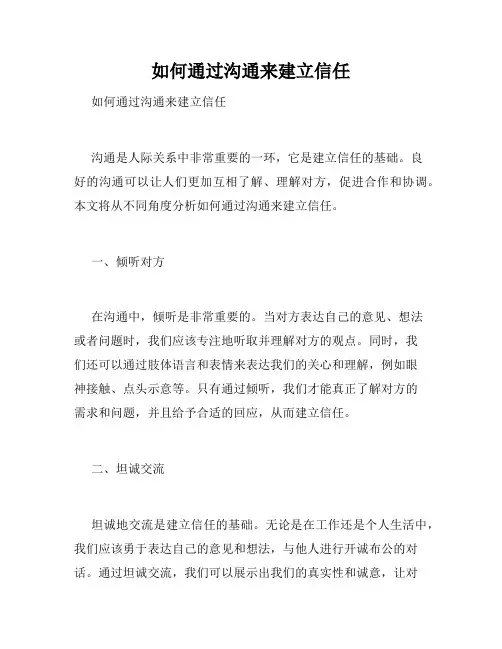 如何通过沟通来建立信任

如何通过沟通来建立信任

沟通是人际关系中非常重要的一环，它是建立信任的基础。良好的沟通可以让人们更加互相了解、理解对方，促进合作和协调。本文将从不同角度分析如何通过沟通来建立信任。

一、倾听对方

在沟通中，倾听是非常重要的。当对方表达自己的意见、想法或者问题时，我们应该专注地听取并理解对方的观点。同时，我们还可以通过肢体语言和表情来表达我们的关心和理解，例如眼神接触、点头示意等。只有通过倾听，我们才能真正了解对方的需求和问题，并且给予合适的回应，从而建立信任。

二、坦诚交流

坦诚地交流是建立信任的基础。无论是在工作还是个人生活中，我们应该勇于表达自己的意见和想法，与他人进行开诚布公的对话。通过坦诚交流，我们可以展示出我们的真实性和诚意，让对